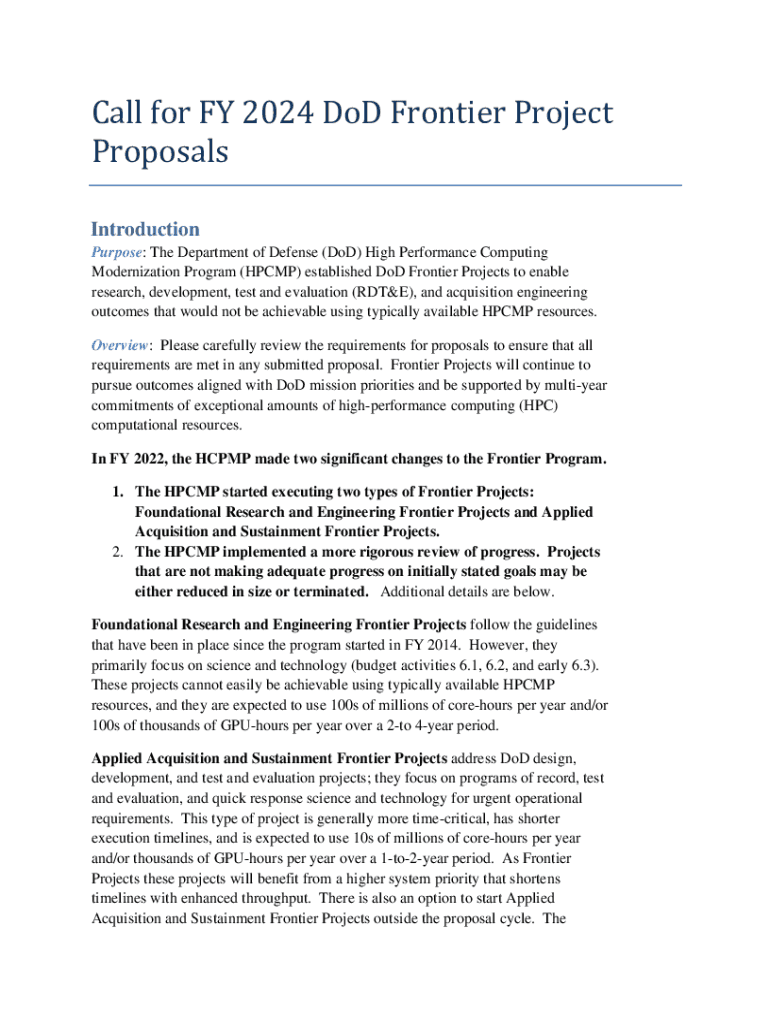 Call for FY 2024 DoD Frontier Project Proposals

Introduction

Purpose: The Department of Defense (DoD) High Performance Computing Modernization Program (HPCMP) established DoD Frontier Projects to enable research, development, test and evaluation (RDT&E), and acquisition engineering outcomes that would not be achievable using typically available HPCMP resources.

Overview: Please carefully review the requirements for proposals to ensure that all requirements are met in any submitted proposal. Frontier Projects will continue to pursue outcomes aligned with DoD mission priorities and be supported by multi-year commitments of exceptional amounts of high-performance computing (HPC) computational resources.

In FY 2022, the HCPMP made two significant changes to the Frontier Program.

1. The HPCMP started executing two types of Frontier Projects: Foundational Research and Engineering Frontier Projects and Applied Acquisition and Sustainment Frontier Projects.
2. The HPCMP implemented a more rigorous review of progress. Projects that are not making adequate progress on initially stated goals may be either reduced in size or terminated. Additional details are below.

Foundational Research and Engineering Frontier Projects follow the guidelines that have been in place since the program started in FY 2014. However, they primarily focus on science and technology (budget activities 6.1, 6.2, and early 6.3). These projects cannot easily be achievable using typically available HPCMP resources, and they are expected to use 100s of millions of core-hours per year and/or 100s of thousands of GPU-hours per year over a 2-to 4-year period.

Applied Acquisition and Sustainment Frontier Projects address DoD design, development, and test and evaluation projects; they focus on programs of record, test and evaluation, and quick response science and technology for urgent operational requirements. This type of project is generally more time-critical, has shorter execution timelines, and is expected to use 10s of millions of core-hours per year and/or thousands of GPU-hours per year over a 1-to-2-year period. As Frontier Projects these projects will benefit from a higher system priority that shortens timelines with enhanced throughput. There is also an option to start Applied Acquisition and Sustainment Frontier Projects outside the proposal cycle. The